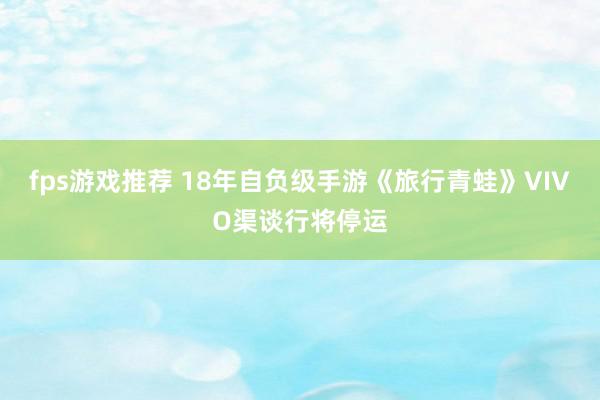 fps游戏推荐 18年自负级手游《旅行青蛙》VIVO渠谈行将停运